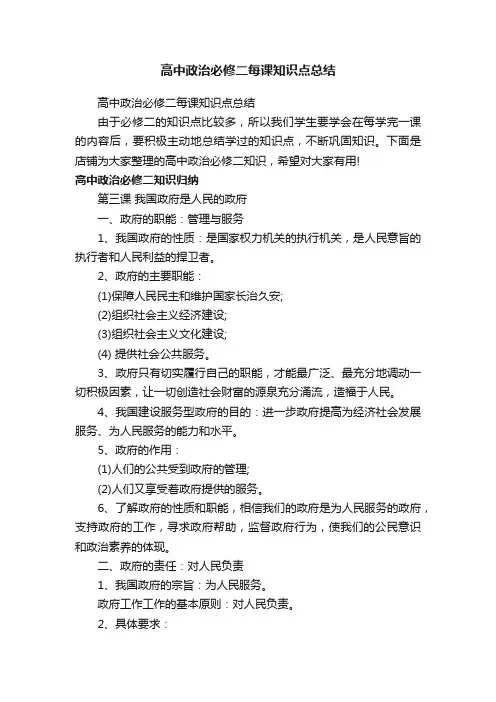 高中政治必修二每课知识点总结

高中政治必修二每课知识点总结

由于必修二的知识点比较多，所以我们学生要学会在每学完一课的内容后，要积极主动地总结学过的知识点，不断巩固知识。下面是店铺为大家整理的高中政治必修二知识，希望对大家有用!

高中政治必修二知识归纳

第三课 我国政府是人民的政府

一、政府的职能：管理与服务

1、我国政府的性质：是国家权力机关的执行机关，是人民意旨的执行者和人民利益的捍卫者。

2、政府的主要职能：

(1)保障人民民主和维护国家长治久安;

(2)组织社会主义经济建设;

(3)组织社会主义文化建设;

(4) 提供社会公共服务。

3、政府只有切实履行自己的职能，才能最广泛、最充分地调动一切积极因素，让一切创造社会财富的源泉充分涌流，造福于人民。

4、我国建设服务型政府的目的：进一步政府提高为经济社会发展服务、为人民服务的能力和水平。

5、政府的作用：

(1)人们的公共受到政府的管理;

(2)人们又享受着政府提供的服务。

6、了解政府的性质和职能，相信我们的政府是为人民服务的政府，支持政府的工作，寻求政府帮助，监督政府行为，使我们的公民意识和政治素养的体现。

二、政府的责任：对人民负责

1、我国政府的宗旨：为人民服务。

政府工作工作的基本原则：对人民负责。

2、具体要求：